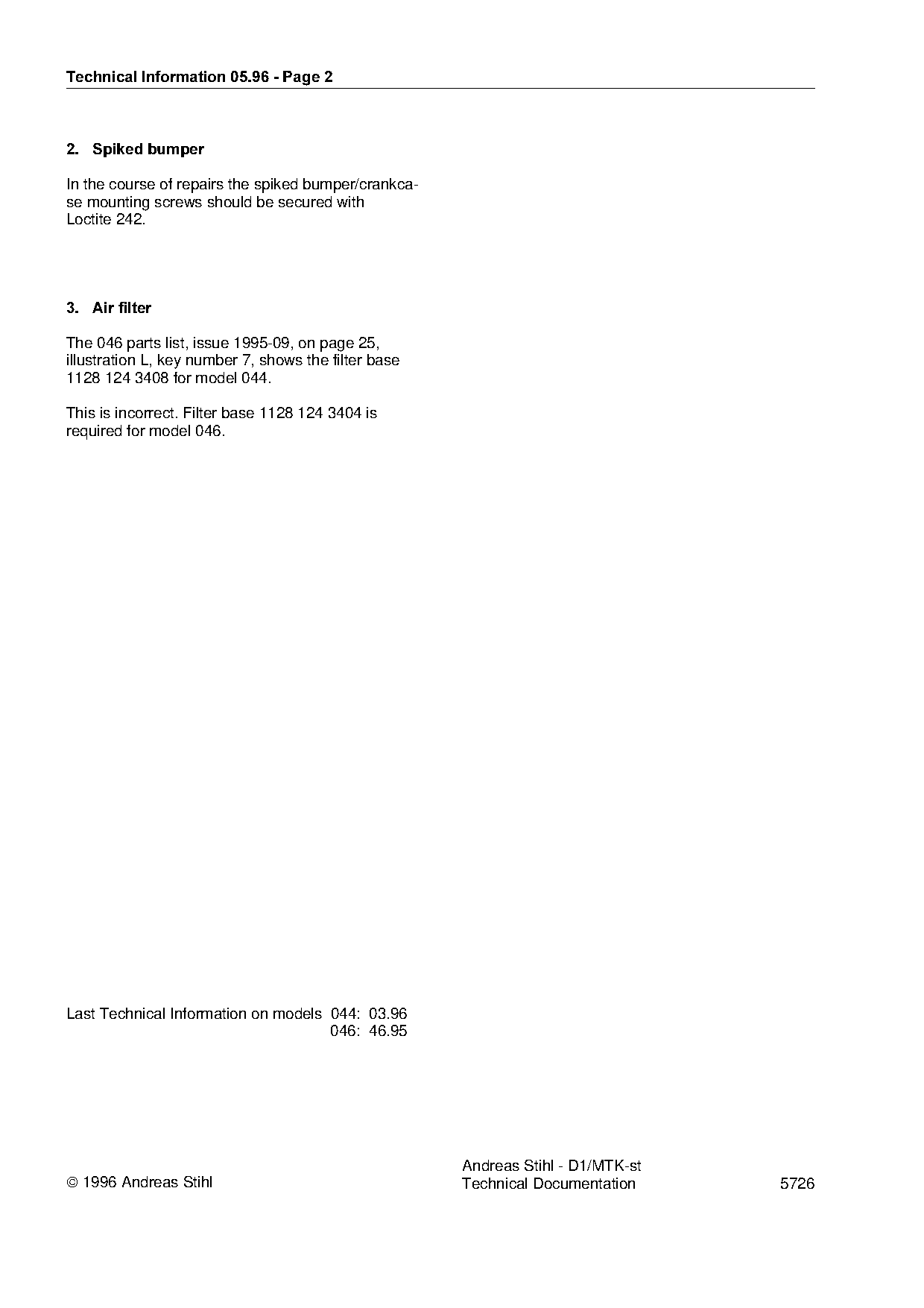 Technical Information 05.96 - Page 2

2. Spiked bumper

In the course of repairs the spiked bumper/crankcase mounting screws should be secured with Loctite 242.

3. Air filter

The 046 parts list, issue 1995-09, on page 25, illustration L, key number 7, shows the filter base 1128 124 3408 for model 044.

This is incorrect. Filter base 1128 124 3404 is required for model 046.

Last Technical Information on models 044: 03.96
046: 46.95

© 1996 Andreas Stihl

Andreas Stihl - D1/MTK-st
Technical Documentation

5726